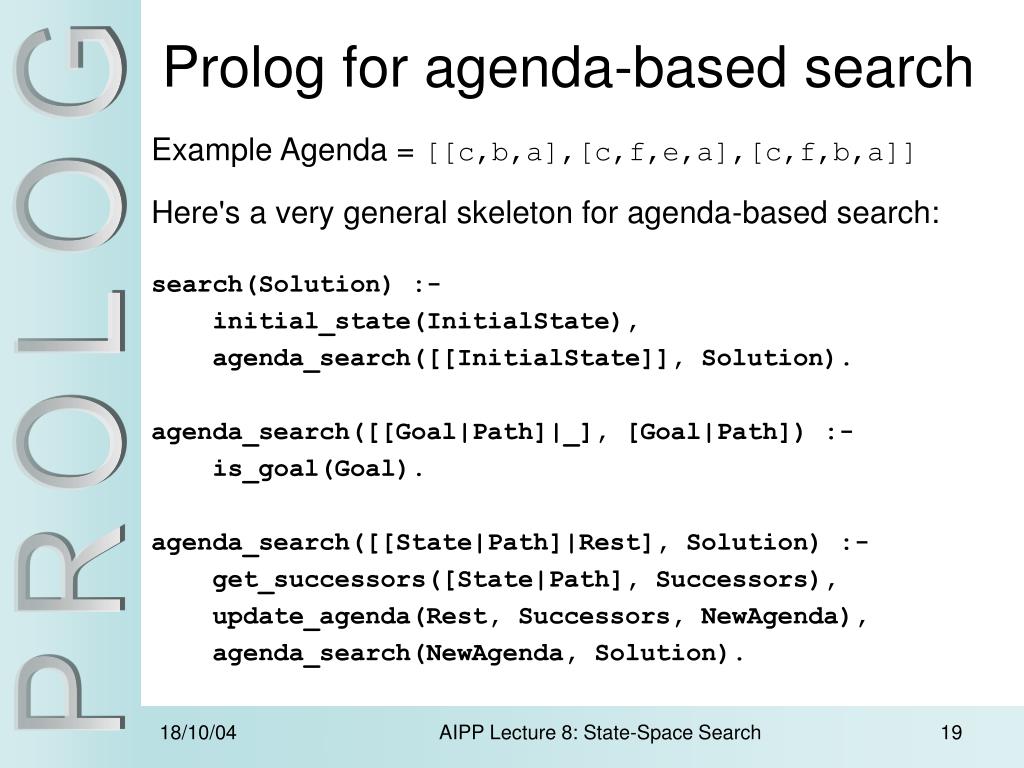 PROLOG

Prolog for agenda-based search

Example Agenda = [[c,b,a],[c,f,e,a],[c,f,b,a]]

Here's a very general skeleton for agenda-based search:

search(Solution) :-
initial_state(InitialState),
agenda_search([[InitialState]], Solution).

agenda_search([[Goal|Path]|_], [Goal|Path]) :-
is_goal(Goal).

agenda_search([[State|Path]|Rest], Solution) :-
get_successors([State|Path], Successors),
update_agenda(Rest, Successors, NewAgenda),
agenda_search(NewAgenda, Solution).

18/10/04

AIPP Lecture 8: State-Space Search

19